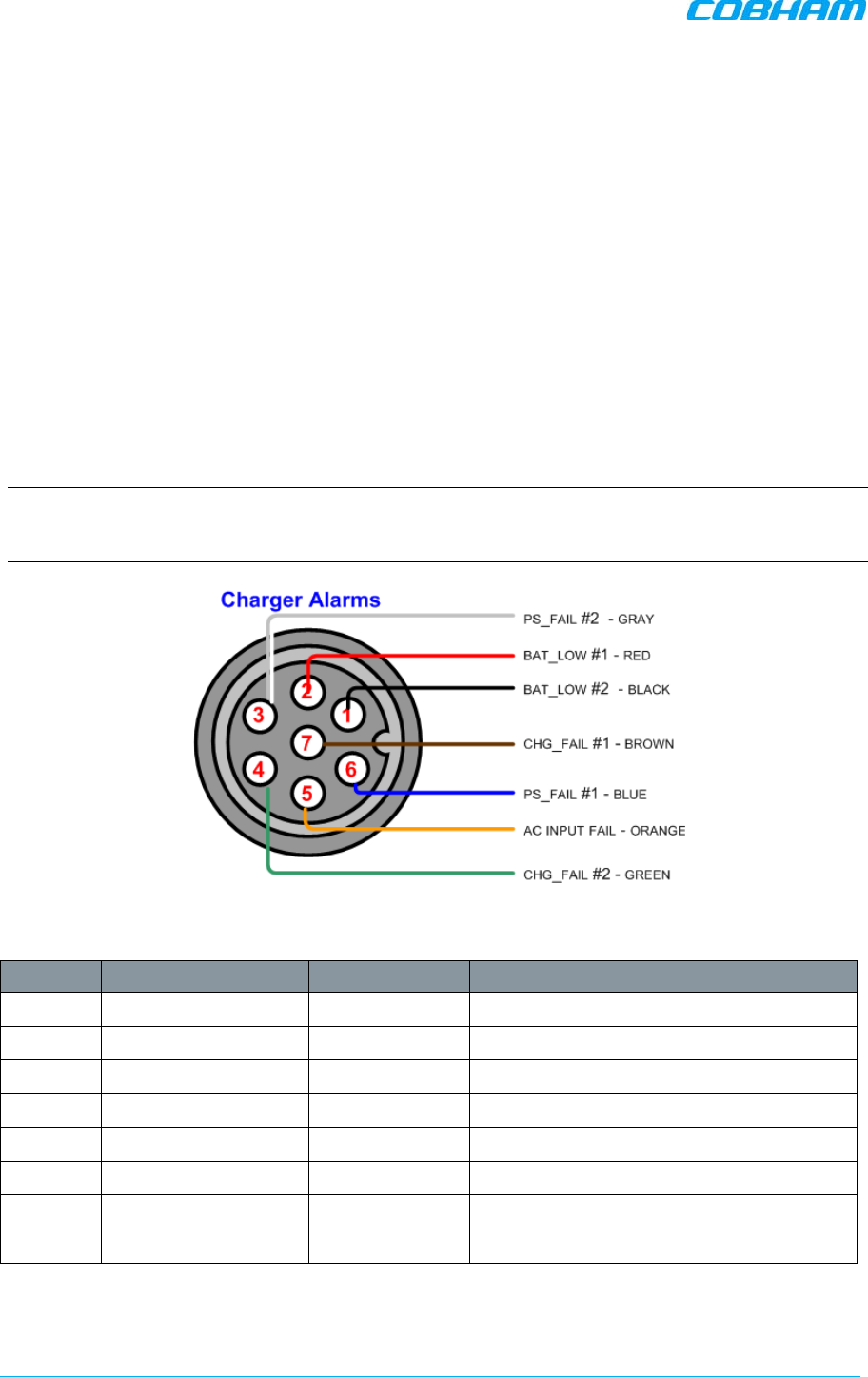 COBHAM

Charger Alarms

3 2 1 7 4 6 5

PS_FAIL #2 - GRAY

BAT_LOW #1 - RED

BAT_LOW #2 - BLACK

CHG_FAIL #1 - BROWN

PS_FAIL #1 - BLUE

AC INPUT FAIL - ORANGE

CHG_FAIL #2 - GREEN